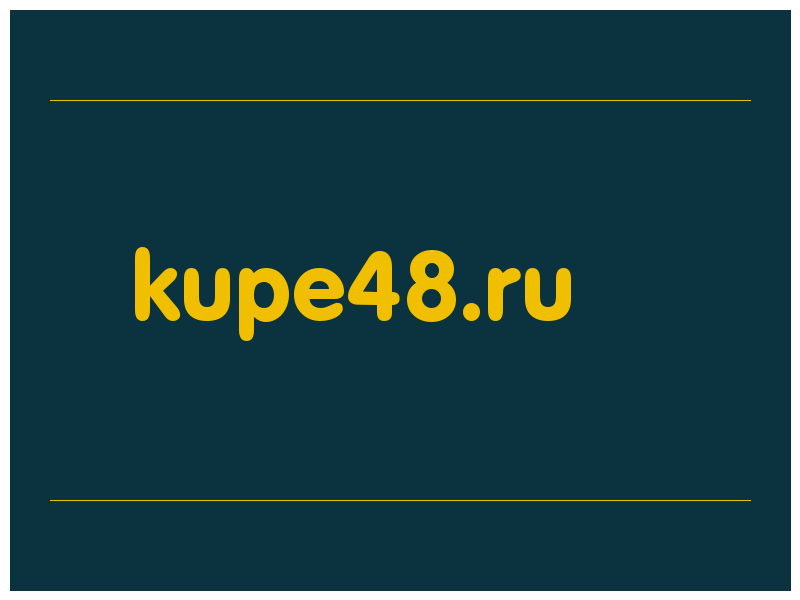 kupe48.ru